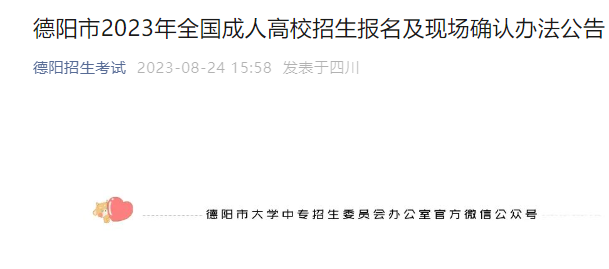 德阳市2023年全国成人高校招生报名及现场确认办法公告

德阳招生考试 2023-08-24 15:58 发表于四川

德阳市大学中专招生委员会办公室官方微信公众号